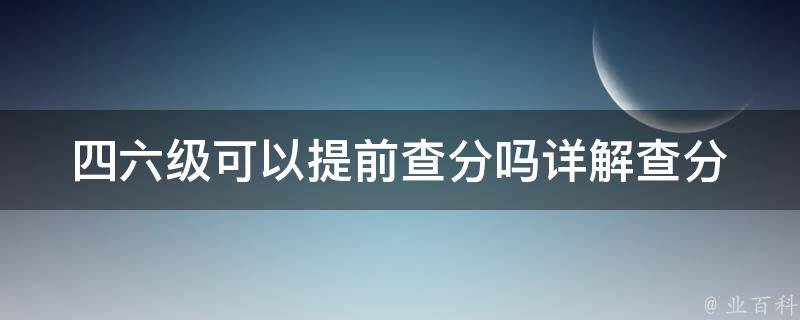 四六级可以提前查分吗详解查分

@ 业百科